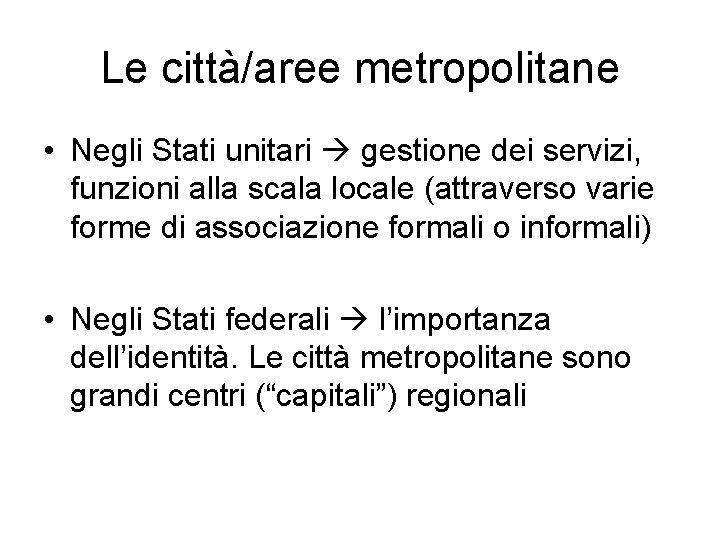 Le città/aree metropolitane

• Negli Stati unitari → gestione dei servizi, funzioni alla scala locale (attraverso varie forme di associazione formali o informali)

• Negli Stati federali → l’importanza dell’identità. Le città metropolitane sono grandi centri (“capitali”) regionali